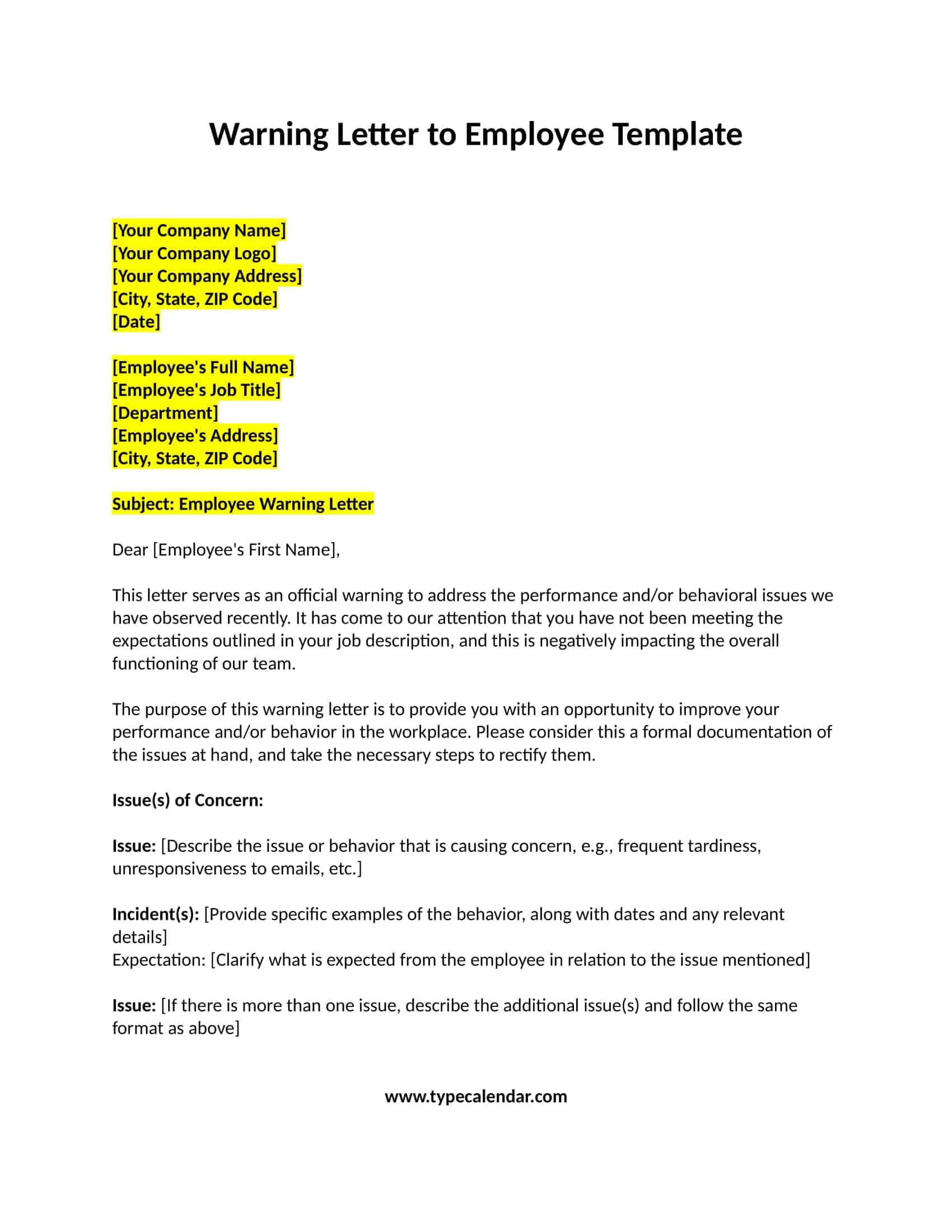 Warning Letter to Employee Template

[Your Company Name]
[Your Company Logo]
[Your Company Address]
[City, State, ZIP Code]
[Date]

[Employee's Full Name]
[Employee's Job Title]
[Department]
[Employee's Address]
[City, State, ZIP Code]

Subject: Employee Warning Letter

Dear [Employee's First Name],

This letter serves as an official warning to address the performance and/or behavioral issues we have observed recently. It has come to our attention that you have not been meeting the expectations outlined in your job description, and this is negatively impacting the overall functioning of our team.

The purpose of this warning letter is to provide you with an opportunity to improve your performance and/or behavior in the workplace. Please consider this a formal documentation of the issues at hand, and take the necessary steps to rectify them.

Issue(s) of Concern:

Issue: [Describe the issue or behavior that is causing concern, e.g., frequent tardiness, unresponsiveness to emails, etc.]

Incident(s): [Provide specific examples of the behavior, along with dates and any relevant details]
Expectation: [Clarify what is expected from the employee in relation to the issue mentioned]

Issue: [If there is more than one issue, describe the additional issue(s) and follow the same format as above]

www.typecalendar.com